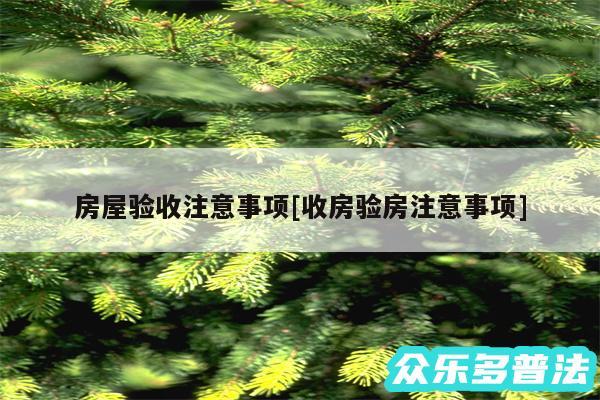 房屋验收注意事项[收房验房注意事项]

众乐多普法